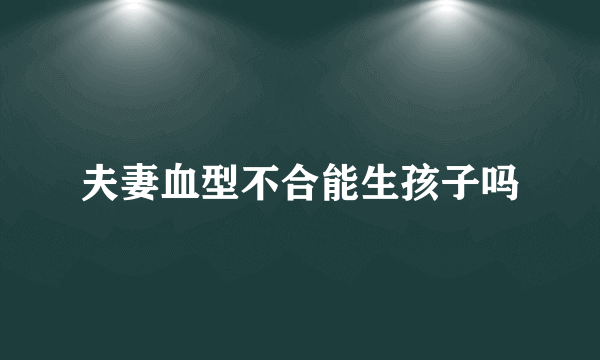 夫妻血型不合能生孩子吗